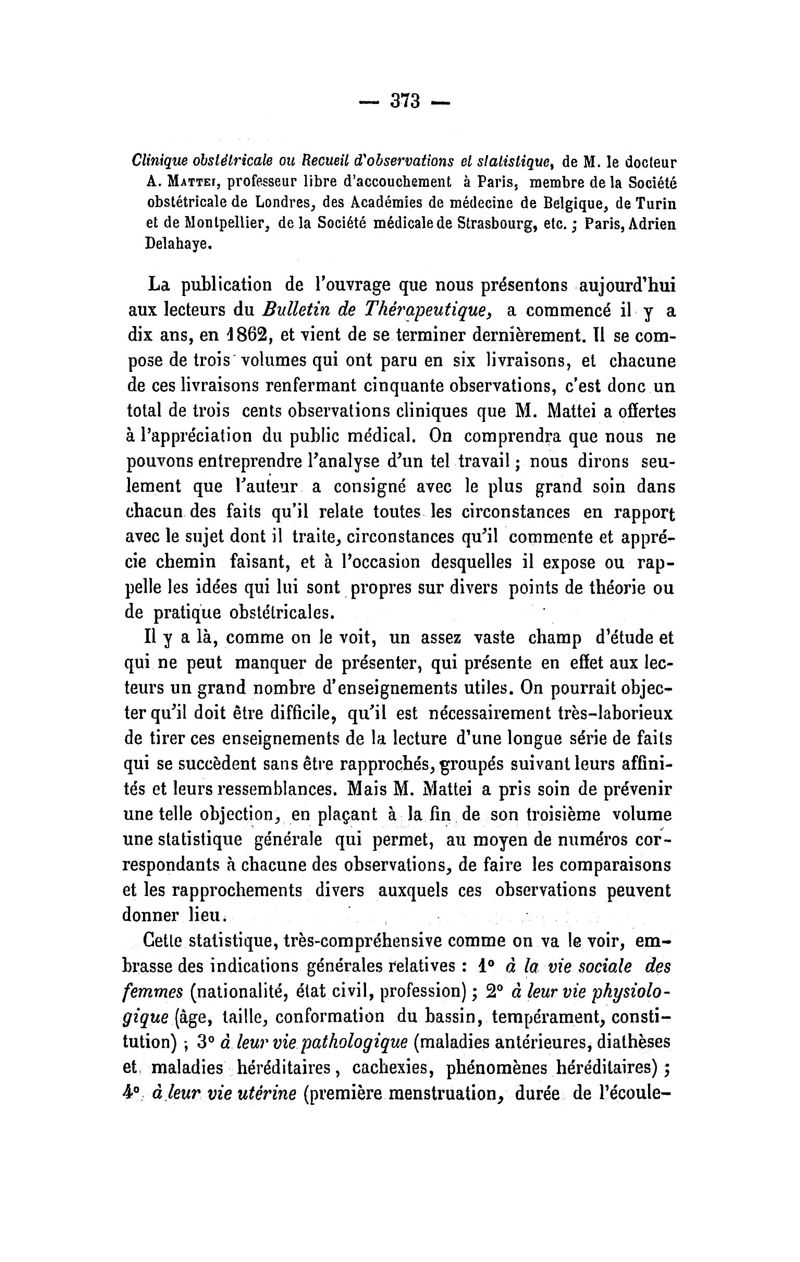 — 373 —

Clinique obstétricale ou Recueil d'observations et statistique, de M. le docteur A. Mattei, professeur libre d'accouchement à Paris, membre de la Société obstétricale de Londres, des Académies de médecine de Belgique, de Turin et de Montpellier, de la Société médicale de Strasbourg, etc.; Paris, Adrien Delahaye.

La publication de l'ouvrage que nous présentons aujourd'hui aux lecteurs du Bulletin de Thérapeutique, a commencé il y a dix ans, en 1862, et vient de se terminer dernièrement. Il se compose de trois volumes qui ont paru en six livraisons, et chacune de ces livraisons renfermant cinquante observations, c'est donc un total de trois cents observations cliniques que M. Mattei a offertes à l'appréciation du public médical. On comprendra que nous ne pouvons entreprendre l'analyse d'un tel travail; nous dirons seulement que l'auteur a consigné avec le plus grand soin dans chacun des faits qu'il relate toutes les circonstances en rapport avec le sujet dont il traite, circonstances qu'il commente et apprécie chemin faisant, et à l'occasion desquelles il expose ou rappelle les idées qui lui sont propres sur divers points de théorie ou de pratique obstétricales.

Il y a là, comme on le voit, un assez vaste champ d'étude et qui ne peut manquer de présenter, qui présente en effet aux lecteurs un grand nombre d'enseignements utiles. On pourrait objecter qu'il doit être difficile, qu'il est nécessairement très-laborieux de tirer ces enseignements de la lecture d'une longue série de faits qui se succèdent sans être rapprochés, groupés suivant leurs affinités et leurs ressemblances. Mais M. Mattei a pris soin de prévenir une telle objection, en plaçant à la fin de son troisième volume une statistique générale qui permet, au moyen de numéros correspondants à chacune des observations, de faire les comparaisons et les rapprochements divers auxquels ces observations peuvent donner lieu.

Cette statistique, très-compréhensive comme on va le voir, embrasse des indications générales relatives : 1° à la vie sociale des femmes (nationalité, état civil, profession); 2° à leur vie physiologique (âge, taille, conformation du bassin, tempérament, constitution); 3° à leur vie pathologique (maladies antérieures, diathèses et maladies héréditaires, cachexies, phénomènes héréditaires); 4° à leur vie utérine (première menstruation, durée de l'écoule-